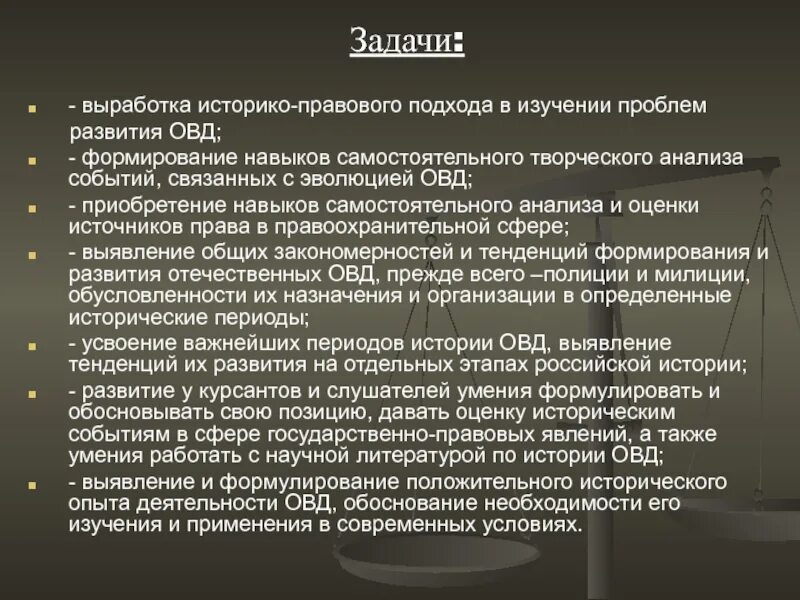 Задачи:

- выработка историко-правового подхода в изучении проблем развития ОВД;

- формирование навыков самостоятельного творческого анализа событий, связанных с эволюцией ОВД;

- приобретение навыков самостоятельного анализа и оценки источников права в правоохранительной сфере;

- выявление общих закономерностей и тенденций формирования и развития отечественных ОВД, прежде всего –полиции и милиции, обусловленности их назначения и организации в определенные исторические периоды;

- усвоение важнейших периодов истории ОВД, выявление тенденций их развития на отдельных этапах российской истории;

- развитие у курсантов и слушателей умения формулировать и обосновывать свою позицию, давать оценку историческим событиям в сфере государственно-правовых явлений, а также умения работать с научной литературой по истории ОВД;

- выявление и формулирование положительного исторического опыта деятельности ОВД, обоснование необходимости его изучения и применения в современных условиях.